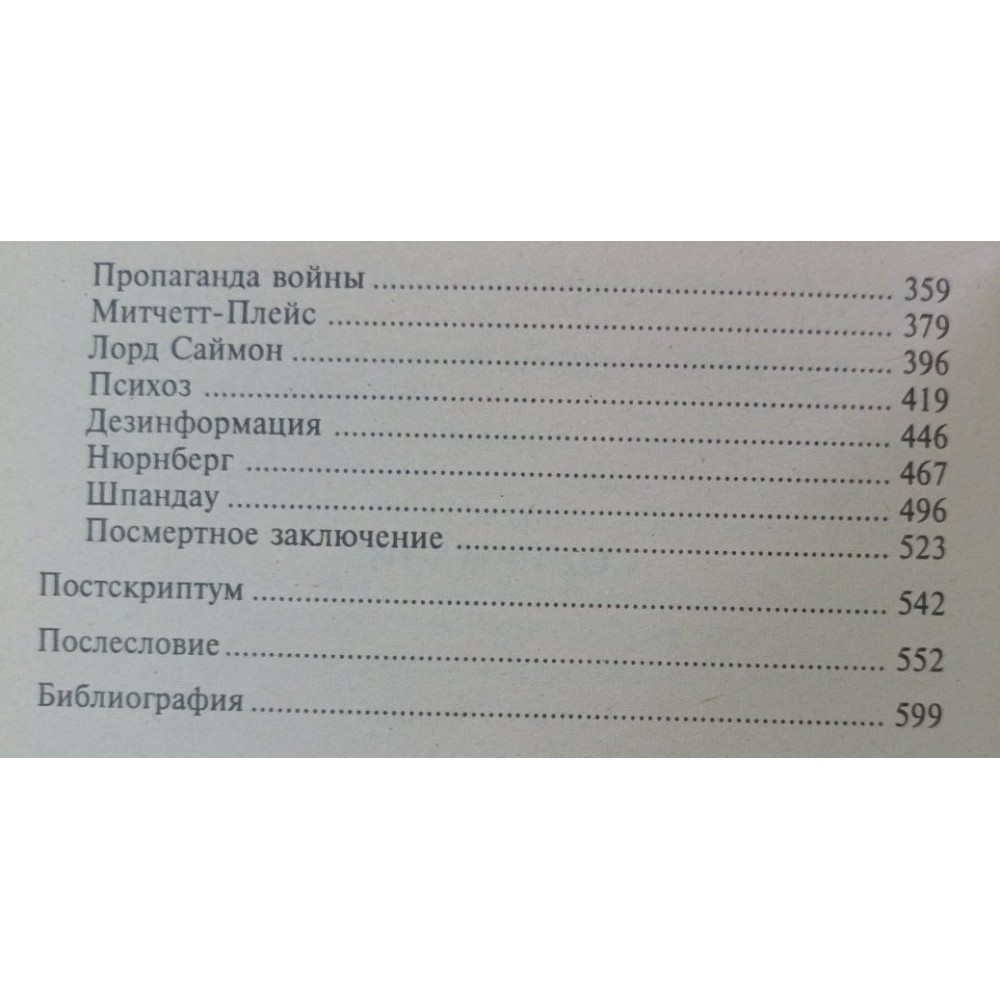 Пропаганда войны 359
Митчетт-Плейс 379
Лорд Саймон 396
Психоз 419
Дезинформация 446
Нюрнберг 467
Шпандау 496
Посмертное заключение 523

Постскриптум 542

Послесловие 552

Библиография 599